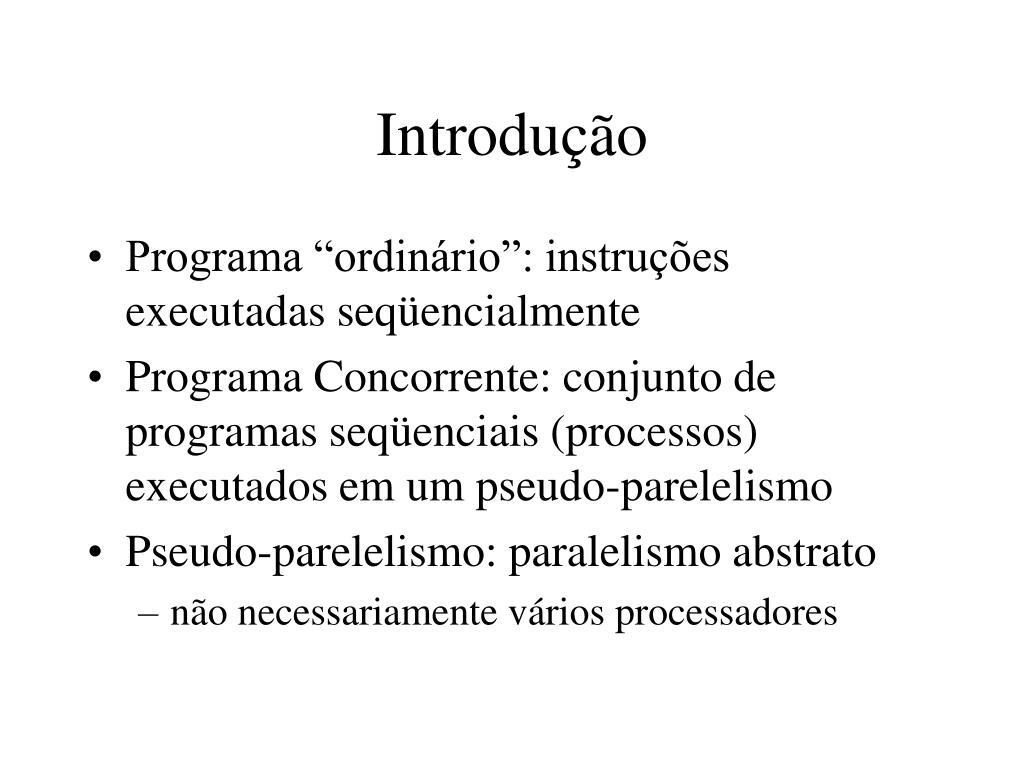 Introdução

• Programa “ordinário”: instruções executadas seqüencialmente

• Programa Concorrente: conjunto de programas seqüenciais (processos) executados em um pseudo-parelelismo

• Pseudo-parelelismo: paralelismo abstrato

– não necessariamente vários processadores